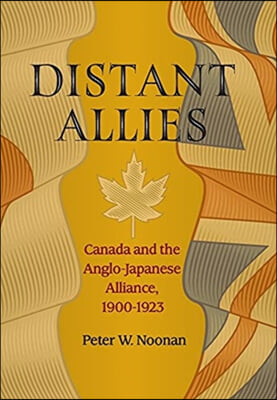 DISTANT ALLIES

Canada and the Anglo-Japanese Alliance, 1900-1923

Peter W. Noonan